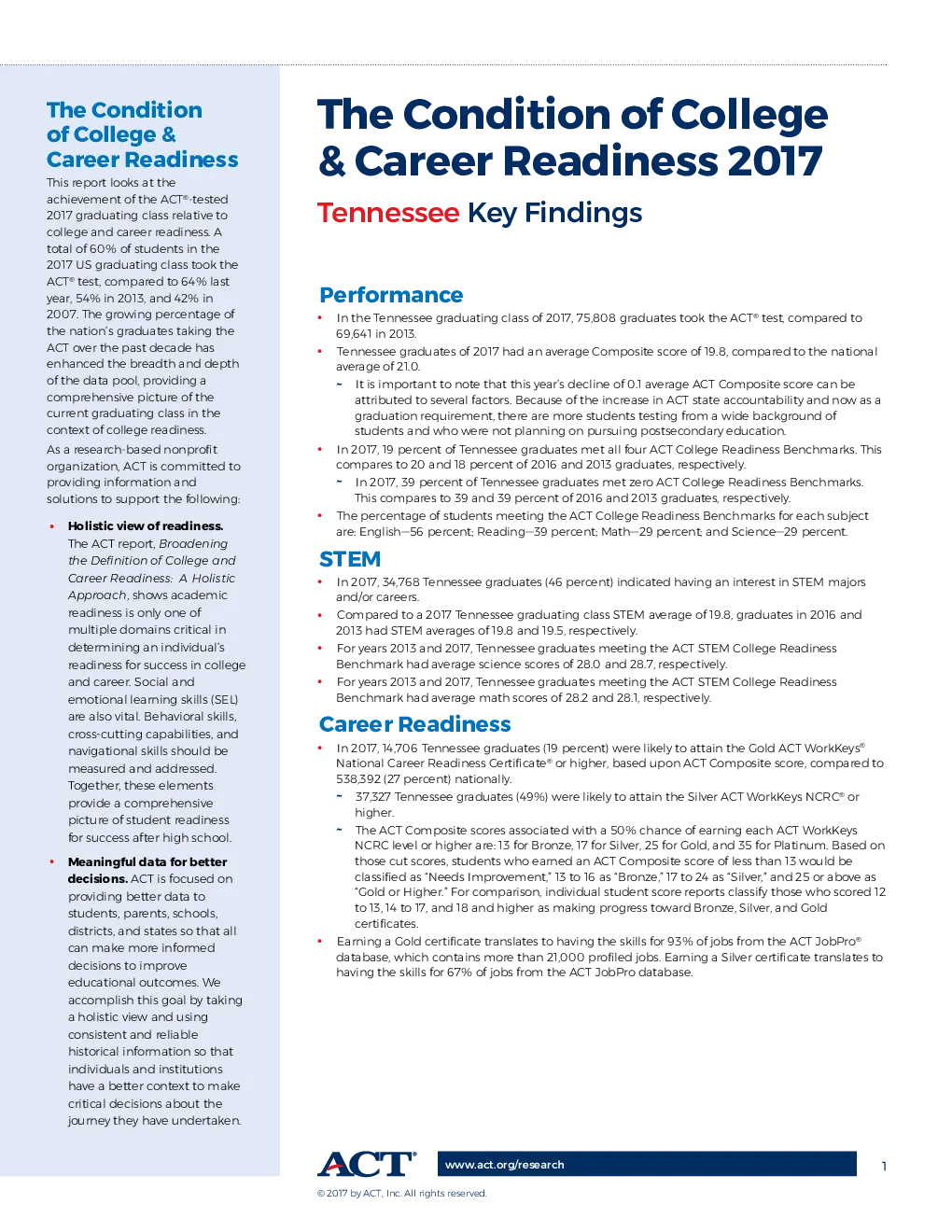 The Condition of College & Career Readiness

This report looks at the achievement of the ACT®-tested 2017 graduating class relative to college and career readiness. A total of 60% of students in the 2017 US graduating class took the ACT® test, compared to 64% last year, 54% in 2013, and 42% in 2007. The growing percentage of the nation's graduates taking the ACT over the past decade has enhanced the breadth and depth of the data pool, providing a comprehensive picture of the current graduating class in the context of college readiness.

As a research-based nonprofit organization, ACT is committed to providing information and solutions to support the following:

• Holistic view of readiness. The ACT report, Broadening the Definition of College and Career Readiness: A Holistic Approach, shows academic readiness is only one of multiple domains critical in determining an individual's readiness for success in college and career. Social and emotional learning skills (SEL) are also vital. Behavioral skills, cross-cutting capabilities, and navigational skills should be measured and addressed. Together, these elements provide a comprehensive picture of student readiness for success after high school.

• Meaningful data for better decisions. ACT is focused on providing better data to students, parents, schools, districts, and states so that all can make more informed decisions to improve educational outcomes. We accomplish this goal by taking a holistic view and using consistent and reliable historical information so that individuals and institutions have a better context to make critical decisions about the journey they have undertaken.

The Condition of College & Career Readiness 2017

Tennessee Key Findings

Performance

• In the Tennessee graduating class of 2017, 75,808 graduates took the ACT® test, compared to 69,641 in 2013.

• Tennessee graduates of 2017 had an average Composite score of 19.8, compared to the national average of 21.0.

~ It is important to note that this year's decline of 0.1 average ACT Composite score can be attributed to several factors. Because of the increase in ACT state accountability and now as a graduation requirement, there are more students testing from a wide background of students and who were not planning on pursuing postsecondary education.

• In 2017, 19 percent of Tennessee graduates met all four ACT College Readiness Benchmarks. This compares to 20 and 18 percent of 2016 and 2013 graduates, respectively.

~ In 2017, 39 percent of Tennessee graduates met zero ACT College Readiness Benchmarks. This compares to 39 and 39 percent of 2016 and 2013 graduates, respectively.

• The percentage of students meeting the ACT College Readiness Benchmarks for each subject are: English—56 percent; Reading—39 percent; Math—29 percent; and Science—29 percent.

STEM

• In 2017, 34,768 Tennessee graduates (46 percent) indicated having an interest in STEM majors and/or careers.

• Compared to a 2017 Tennessee graduating class STEM average of 19.8, graduates in 2016 and 2013 had STEM averages of 19.8 and 19.5, respectively.

• For years 2013 and 2017, Tennessee graduates meeting the ACT STEM College Readiness Benchmark had average science scores of 28.0 and 28.7, respectively.

• For years 2013 and 2017, Tennessee graduates meeting the ACT STEM College Readiness Benchmark had average math scores of 28.2 and 28.1, respectively.

Career Readiness

• In 2017, 14,706 Tennessee graduates (19 percent) were likely to attain the Gold ACT WorkKeys® National Career Readiness Certificate® or higher, based upon ACT Composite score, compared to 538,392 (27 percent) nationally.

~ 37,327 Tennessee graduates (49%) were likely to attain the Silver ACT WorkKeys NCRC® or higher.

~ The ACT Composite scores associated with a 50% chance of earning each ACT WorkKeys NCRC level or higher are: 13 for Bronze, 17 for Silver, 25 for Gold, and 35 for Platinum. Based on those cut scores, students who earned an ACT Composite score of less than 13 would be classified as "Needs Improvement," 13 to 16 as "Bronze," 17 to 24 as "Silver," and 25 or above as "Gold or Higher." For comparison, individual student score reports classify those who scored 12 to 13, 14 to 17, and 18 and higher as making progress toward Bronze, Silver, and Gold certificates.

• Earning a Gold certificate translates to having the skills for 93% of jobs from the ACT JobPro® database, which contains more than 21,000 profiled jobs. Earning a Silver certificate translates to having the skills for 67% of jobs from the ACT JobPro database.

ACT® www.act.org/research 1

© 2017 by ACT, Inc. All rights reserved.